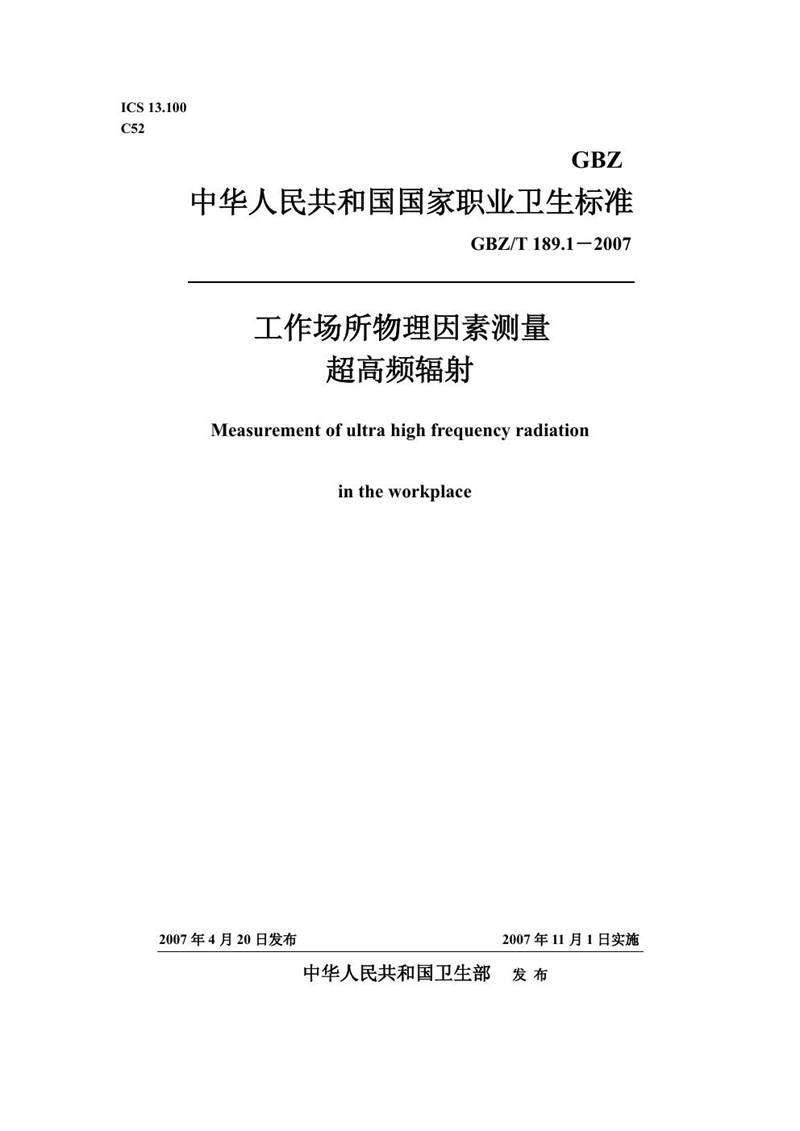 ICS 13.100
C52

GBZ

中华人民共和国国家职业卫生标准

GBZ/T 189.1－2007

工作场所物理因素测量
超高频辐射

Measurement of ultra high frequency radiation

in the workplace

2007 年 4 月 20 日发布

2007 年 11 月 1 日实施

中华人民共和国卫生部 发 布